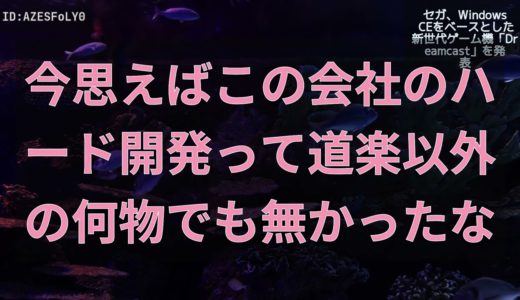 ID:AZESFoLY0

セガ、Windows CEをベースとした新世代ゲーム機「Dreamcast」を発表

今思えばこの会社のハード開発って道楽以外の何物でも無かったな